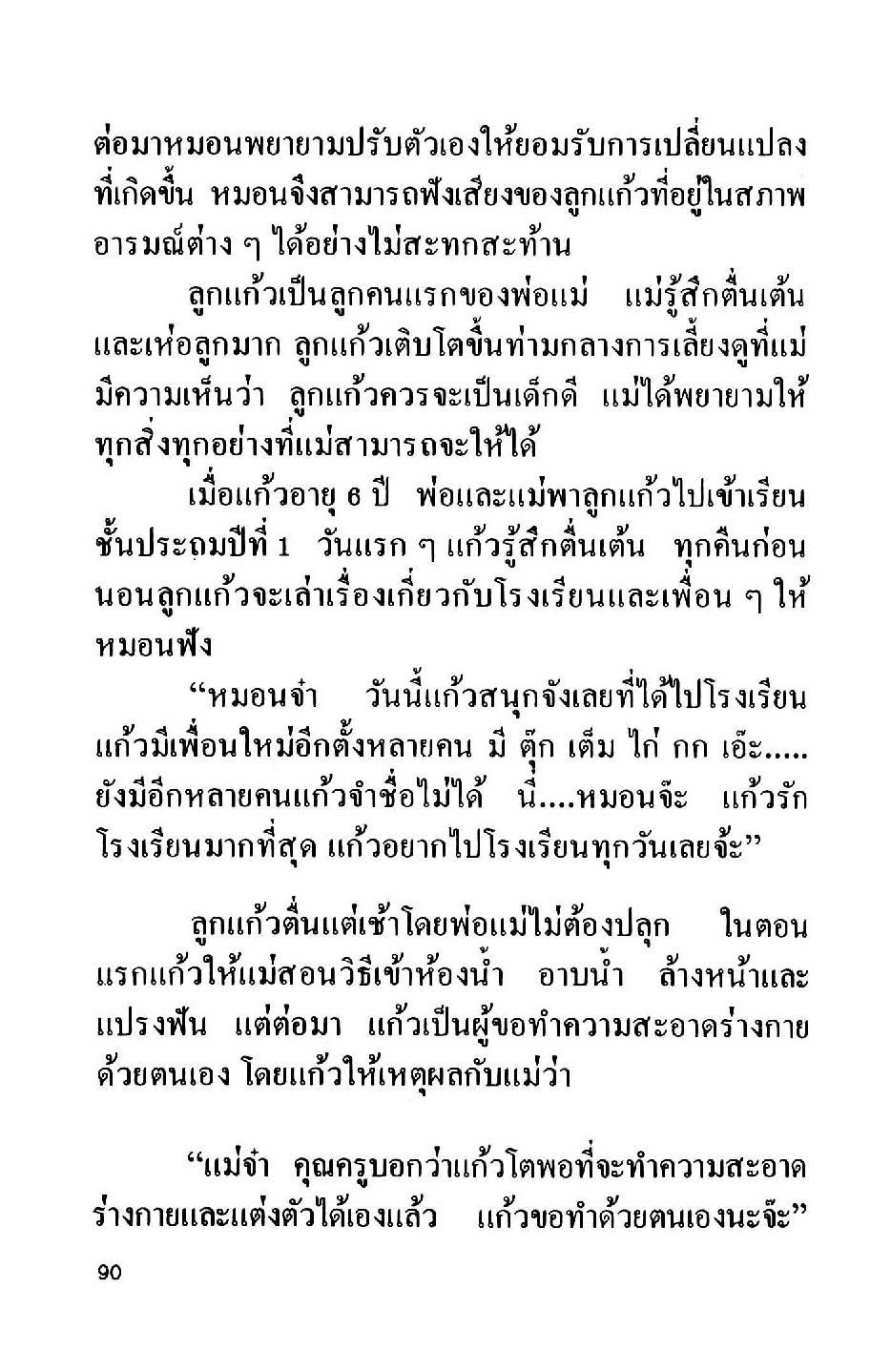 ต่อมาหมอนพยายามปรับตัวเองให้ยอมรับการเปลี่ยนแปลงที่เกิดขึ้น หมอนจึงสามารถฟังเสียงของลูกแก้วที่อยู่ในสภาพอารมณ์ต่าง ๆ ได้อย่างไม่สะทกสะท้าน

ลูกแก้วเป็นลูกคนแรกของพ่อแม่ แม่รู้สึกตื่นเต้นและเห่อลูกมาก ลูกแก้วเติบโตขึ้นท่ามกลางการเลี้ยงดูที่แม่มีความเห็นว่า ลูกแก้วควรจะเป็นเด็กดี แม่ได้พยายามให้ทุกสิ่งทุกอย่างที่แม่สามารถจะให้ได้

เมื่อแก้วอายุ 6 ปี พ่อและแม่พาลูกแก้วไปเข้าเรียนชั้นประถมปีที่ 1 วันแรก ๆ แก้วรู้สึกตื่นเต้น ทุกคืนก่อนนอนลูกแก้วจะเล่าเรื่องเกี่ยวกับโรงเรียนและเพื่อน ๆ ให้หมอนฟัง

“หมอนจ๋า วันนี้แก้วสนุกจังเลยที่ได้ไปโรงเรียน แก้วมีเพื่อนใหม่อีกตั้งหลายคน มี ตุ๊ก เต็ม ไก่ กก เอ๊ะ..... ยังมีอีกหลายคนแก้วจำชื่อไม่ได้ นี่....หมอนจ๊ะ แก้วรักโรงเรียนมากที่สุด แก้วอยากไปโรงเรียนทุกวันเลยจ้ะ”

ลูกแก้วตื่นแต่เช้าโดยพ่อแม่ไม่ต้องปลุก ในตอนแรกแก้วให้แม่สอนวิธีเข้าห้องน้ำ อาบน้ำ ล้างหน้าและแปรงฟัน แต่ต่อมา แก้วเป็นผู้ขอทำความสะอาดร่างกายด้วยตนเอง โดยแก้วให้เหตุผลกับแม่ว่า

“แม่จ๋า คุณครูบอกว่าแก้วโตพอที่จะทำความสะอาดร่างกายและแต่งตัวได้เองแล้ว แก้วขอทำด้วยตนเองนะจ๊ะ”

90